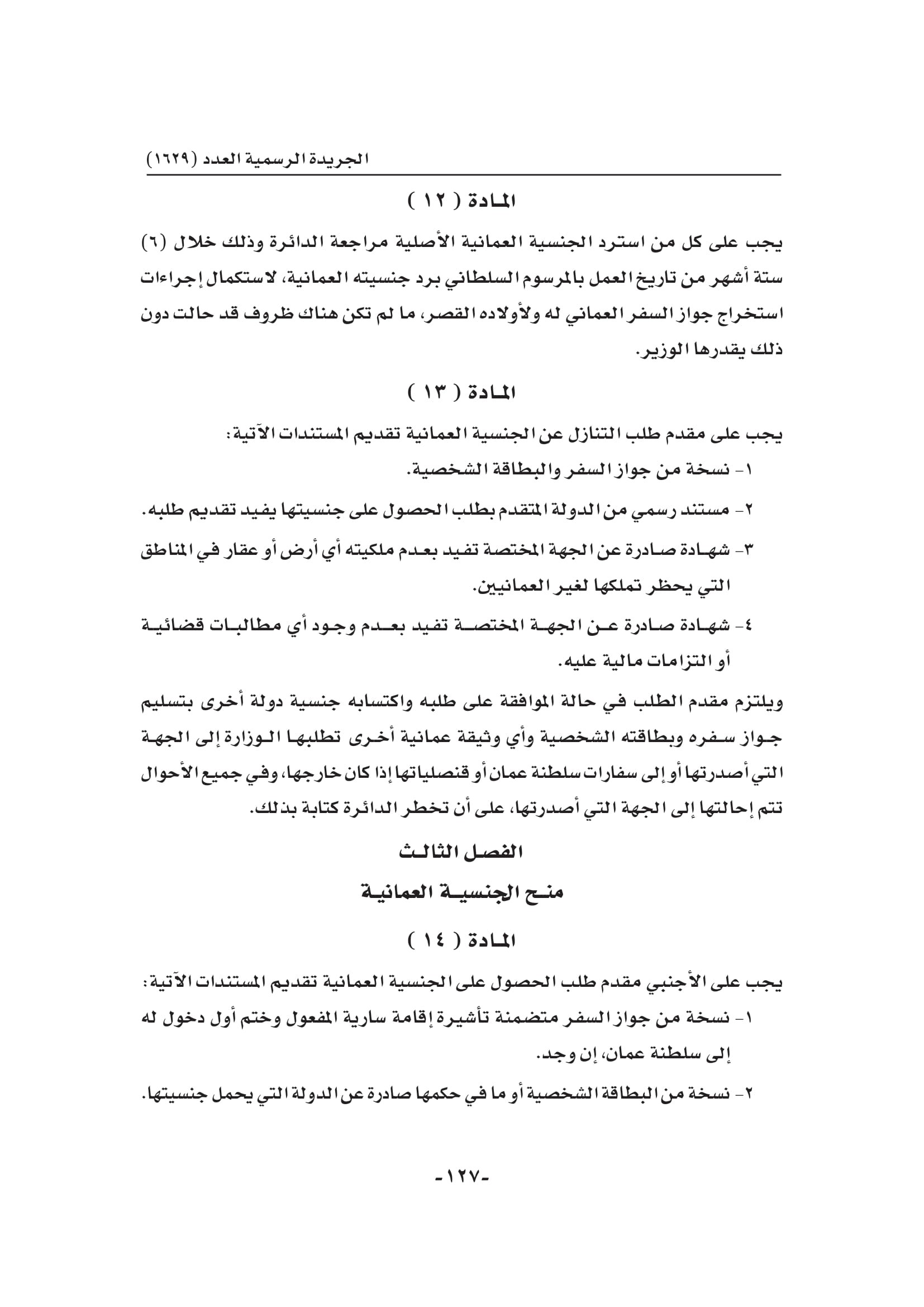 الجريدة الرسمية العدد (١٦٢٩)

المادة ( ١٢ )

يجب على كل من استرد الجنسية العمانية الأصلية مراجعة الدائرة وذلك خلال (٦) ستة أشهر من تاريخ العمل بالمرسوم السلطاني برد جنسيته العمانية، لاستكمال إجراءات استخراج جواز السفر العماني له ولأولاده القصر، ما لم تكن هناك ظروف قد حالت دون ذلك يقدرها الوزير.

المادة ( ١٣ )

يجب على مقدم طلب التنازل عن الجنسية العمانية تقديم المستندات الآتية:

١- نسخة من جواز السفر والبطاقة الشخصية.

٢- مستند رسمي من الدولة المتقدم بطلب الحصول على جنسيتها يفيد تقديم طلبه.

٣- شهادة صادرة عن الجهة المختصة تفيد بعدم ملكيته أي أرض أو عقار في المناطق التي يحظر تملكها لغير العمانيين.

٤- شهادة صادرة عن الجهة المختصة تفيد بعدم وجود أي مطالبات قضائية أو التزامات مالية عليه.

ويلتزم مقدم الطلب في حالة الموافقة على طلبه واكتسابه جنسية دولة أخرى بتسليم جواز سفره وبطاقته الشخصية وأي وثيقة عمانية أخرى تطلبها الوزارة إلى الجهة التي أصدرتها أو إلى سفارات سلطنة عمان أو قنصلياتها إذا كان خارجها، وفي جميع الأحوال تتم إحالتها إلى الجهة التي أصدرتها، على أن تخطر الدائرة كتابة بذلك.

الفصل الثالث

منح الجنسية العمانية

المادة ( ١٤ )

يجب على الأجنبي مقدم طلب الحصول على الجنسية العمانية تقديم المستندات الآتية:

١- نسخة من جواز السفر متضمنة تأشيرة إقامة سارية المفعول وختم أول دخول له إلى سلطنة عمان، إن وجد.

٢- نسخة من البطاقة الشخصية أو ما في حكمها صادرة عن الدولة التي يحمل جنسيتها.

-١٢٧-